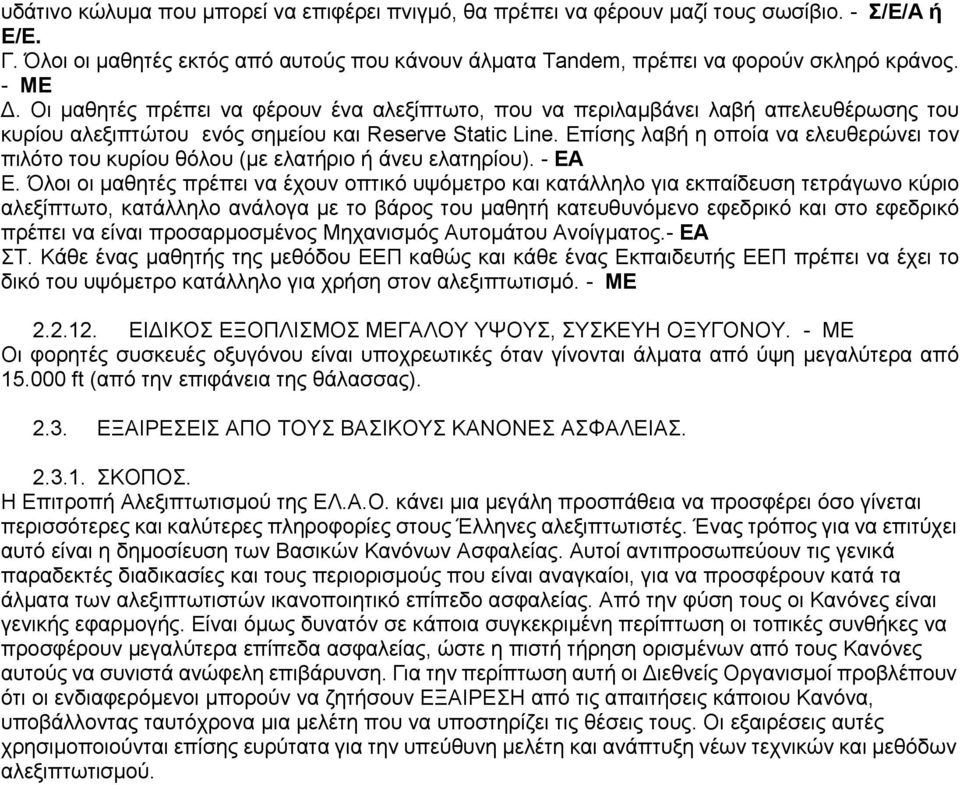 υδάτινο κώλυμα που μπορεί να επιφέρει πνιγμό, θα πρέπει να φέρουν μαζί τους σωσίβιο. - Σ/Ε/Α ή Ε/Ε.
Γ. Όλοι οι μαθητές εκτός από αυτούς που κάνουν άλματα Tandem, πρέπει να φορούν σκληρό κράνος. - ΜΕ
Δ. Οι μαθητές πρέπει να φέρουν ένα αλεξίπτωτο, που να περιλαμβάνει λαβή απελευθέρωσης του κυρίου αλεξιπτώτου ενός σημείου και Reserve Static Line. Επίσης λαβή η οποία να ελευθερώνει τον πιλότο του κυρίου θόλου (με ελατήριο ή άνευ ελατηρίου). - ΕΑ
Ε. Όλοι οι μαθητές πρέπει να έχουν οπτικό υψόμετρο και κατάλληλο για εκπαίδευση τετράγωνο κύριο αλεξίπτωτο, κατάλληλο ανάλογα με το βάρος του μαθητή κατευθυνόμενο εφεδρικό και στο εφεδρικό πρέπει να είναι προσαρμοσμένος Μηχανισμός Αυτομάτου Ανοίγματος.- ΕΑ
ΣΤ. Κάθε ένας μαθητής της μεθόδου ΕΕΠ καθώς και κάθε ένας Εκπαιδευτής ΕΕΠ πρέπει να έχει το δικό του υψόμετρο κατάλληλο για χρήση στον αλεξιπτωτισμό. - ΜΕ

2.2.12. ΕΙΔΙΚΟΣ ΕΞΟΠΛΙΣΜΟΣ ΜΕΓΑΛΟΥ ΥΨΟΥΣ, ΣΥΣΚΕΥΗ ΟΞΥΓΟΝΟΥ. - ΜΕ
Οι φορητές συσκευές οξυγόνου είναι υποχρεωτικές όταν γίνονται άλματα από ύψη μεγαλύτερα από 15.000 ft (από την επιφάνεια της θάλασσας).

2.3. ΕΞΑΙΡΕΣΕΙΣ ΑΠΟ ΤΟΥΣ ΒΑΣΙΚΟΥΣ ΚΑΝΟΝΕΣ ΑΣΦΑΛΕΙΑΣ.

2.3.1. ΣΚΟΠΟΣ.
Η Επιτροπή Αλεξιπτωτισμού της ΕΛ.Α.Ο. κάνει μια μεγάλη προσπάθεια να προσφέρει όσο γίνεται περισσότερες και καλύτερες πληροφορίες στους Έλληνες αλεξιπτωτιστές. Ένας τρόπος για να επιτύχει αυτό είναι η δημοσίευση των Βασικών Κανόνων Ασφαλείας. Αυτοί αντιπροσωπεύουν τις γενικά παραδεκτές διαδικασίες και τους περιορισμούς που είναι αναγκαίοι, για να προσφέρουν κατά τα άλματα των αλεξιπτωτιστών ικανοποιητικό επίπεδο ασφαλείας. Από την φύση τους οι Κανόνες είναι γενικής εφαρμογής. Είναι όμως δυνατόν σε κάποια συγκεκριμένη περίπτωση οι τοπικές συνθήκες να προσφέρουν μεγαλύτερα επίπεδα ασφαλείας, ώστε η πιστή τήρηση ορισμένων από τους Κανόνες αυτούς να συνιστά ανώφελη επιβάρυνση. Για την περίπτωση αυτή οι Διεθνείς Οργανισμοί προβλέπουν ότι οι ενδιαφερόμενοι μπορούν να ζητήσουν ΕΞΑΙΡΕΣΗ από τις απαιτήσεις κάποιου Κανόνα, υποβάλλοντας ταυτόχρονα μια μελέτη που να υποστηρίζει τις θέσεις τους. Οι εξαιρέσεις αυτές χρησιμοποιούνται επίσης ευρύτατα για την υπεύθυνη μελέτη και ανάπτυξη νέων τεχνικών και μεθόδων αλεξιπτωτισμού.